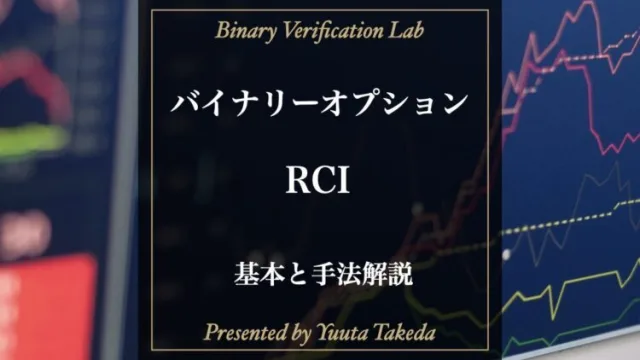 Binary Verification Lab

バイナリーオプション

RCI

基本と手法解説

Presented by Yuuta Takeda